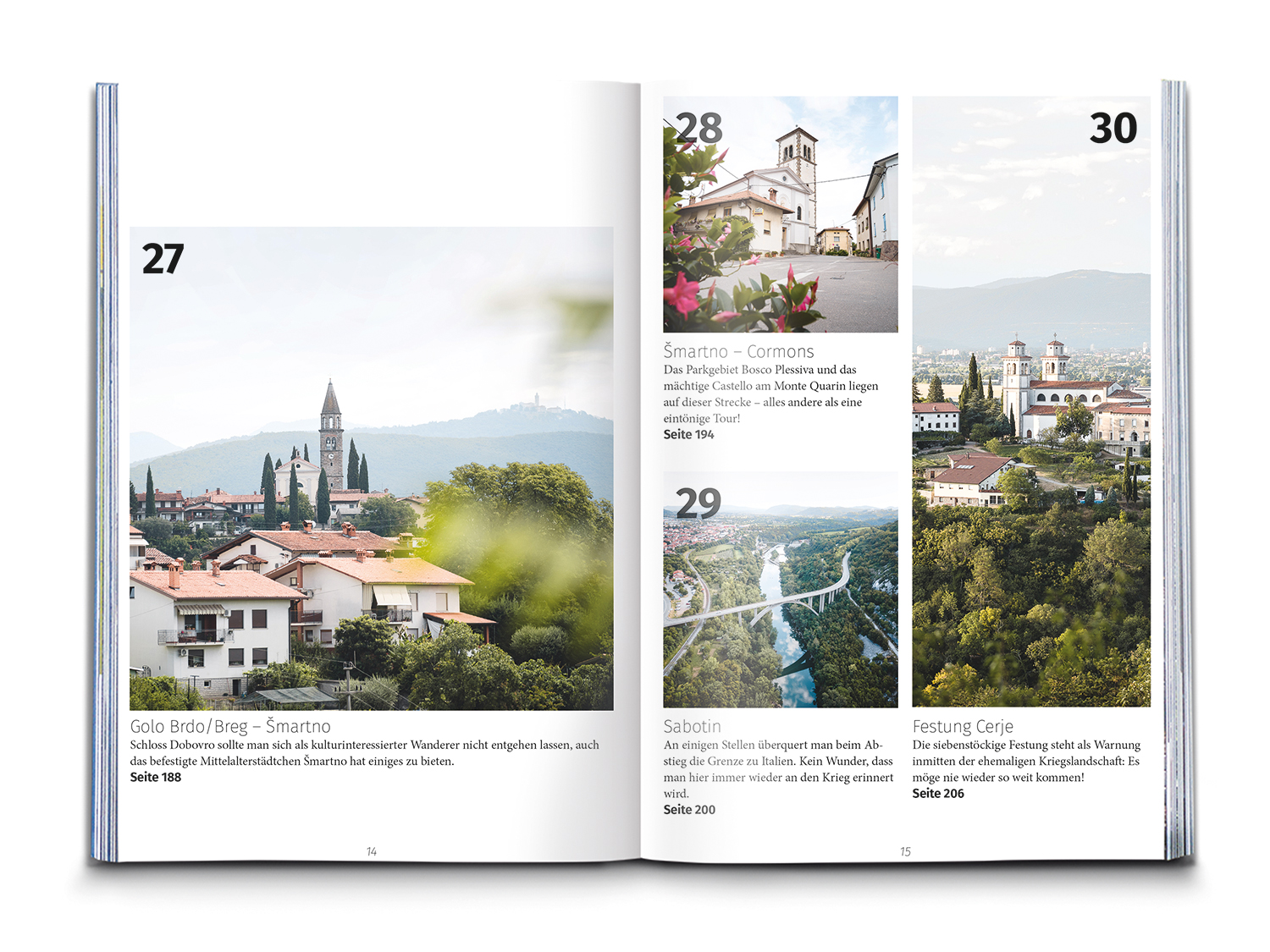 27

Golo Brdo/Breg – Šmartno
Schloss Dobovro sollte man sich als kulturinteressierter Wanderer nicht entgehen lassen, auch das befestigte Mittelalterstädtchen Šmartno hat einiges zu bieten.
Seite 188

14

28

Šmartno – Cormons
Das Parkgebiet Bosco Plessiva und das mächtige Castello am Monte Quarin liegen auf dieser Strecke – alles andere als eine eintönige Tour!
Seite 194

29

Sabotin
An einigen Stellen überquert man beim Abstieg die Grenze zu Italien. Kein Wunder, dass man hier immer wieder an den Krieg erinnert wird.
Seite 200

30

Festung Cerje
Die siebenstöckige Festung steht als Warnung inmitten der ehemaligen Kriegslandschaft: Es möge nie wieder so weit kommen!
Seite 206

15